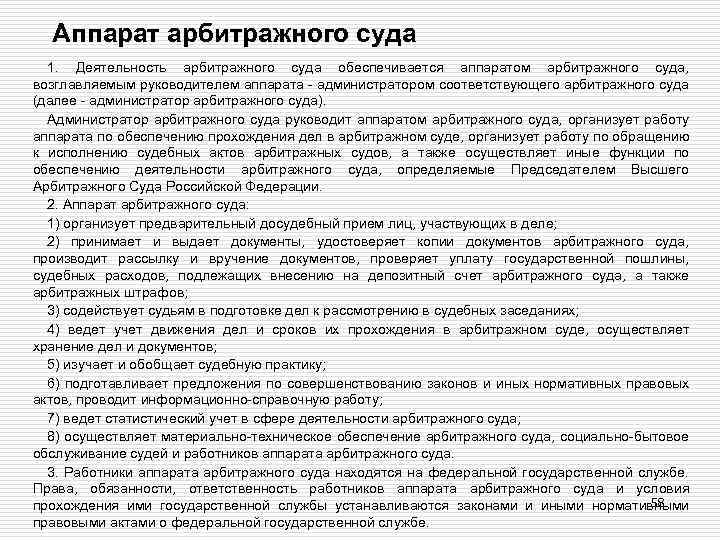 Аппарат арбитражного суда

1. Деятельность арбитражного суда обеспечивается аппаратом арбитражного суда, возглавляемым руководителем аппарата - администратором соответствующего арбитражного суда (далее - администратор арбитражного суда).

Администратор арбитражного суда руководит аппаратом арбитражного суда, организует работу аппарата по обеспечению прохождения дел в арбитражном суде, организует работу по обращению к исполнению судебных актов арбитражных судов, а также осуществляет иные функции по обеспечению деятельности арбитражного суда, определяемые Председателем Высшего Арбитражного Суда Российской Федерации.

2. Аппарат арбитражного суда:

1) организует предварительный досудебный прием лиц, участвующих в деле;

2) принимает и выдает документы, удостоверяет копии документов арбитражного суда, производит рассылку и вручение документов, проверяет уплату государственной пошлины, судебных расходов, подлежащих внесению на депозитный счет арбитражного суда, а также арбитражных штрафов;

3) содействует судьям в подготовке дел к рассмотрению в судебных заседаниях;

4) ведет учет движения дел и сроков их прохождения в арбитражном суде, осуществляет хранение дел и документов;

5) изучает и обобщает судебную практику;

6) подготавливает предложения по совершенствованию законов и иных нормативных правовых актов, проводит информационно-справочную работу;

7) ведет статистический учет в сфере деятельности арбитражного суда;

8) осуществляет материально-техническое обеспечение арбитражного суда, социально-бытовое обслуживание судей и работников аппарата арбитражного суда.

3. Работники аппарата арбитражного суда находятся на федеральной государственной службе. Права, обязанности, ответственность работников аппарата арбитражного суда и условия прохождения ими государственной службы устанавливаются законами и иными нормативными правовыми актами о федеральной государственной службе.

58